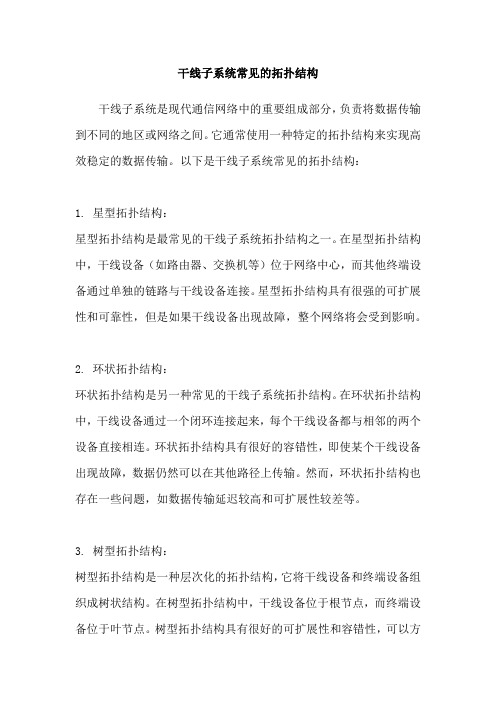 干线子系统常见的拓扑结构

干线子系统是现代通信网络中的重要组成部分，负责将数据传输到不同的地区或网络之间。它通常使用一种特定的拓扑结构来实现高效稳定的数据传输。以下是干线子系统常见的拓扑结构：

1. 星型拓扑结构：
星型拓扑结构是最常见的干线子系统拓扑结构之一。在星型拓扑结构中，干线设备（如路由器、交换机等）位于网络中心，而其他终端设备通过单独的链路与干线设备连接。星型拓扑结构具有很强的可扩展性和可靠性，但是如果干线设备出现故障，整个网络将会受到影响。

2. 环状拓扑结构：
环状拓扑结构是另一种常见的干线子系统拓扑结构。在环状拓扑结构中，干线设备通过一个闭环连接起来，每个干线设备都与相邻的两个设备直接相连。环状拓扑结构具有很好的容错性，即使某个干线设备出现故障，数据仍然可以在其他路径上传输。然而，环状拓扑结构也存在一些问题，如数据传输延迟较高和可扩展性较差等。

3. 树型拓扑结构：
树型拓扑结构是一种层次化的拓扑结构，它将干线设备和终端设备组织成树状结构。在树型拓扑结构中，干线设备位于根节点，而终端设备位于叶节点。树型拓扑结构具有很好的可扩展性和容错性，可以方